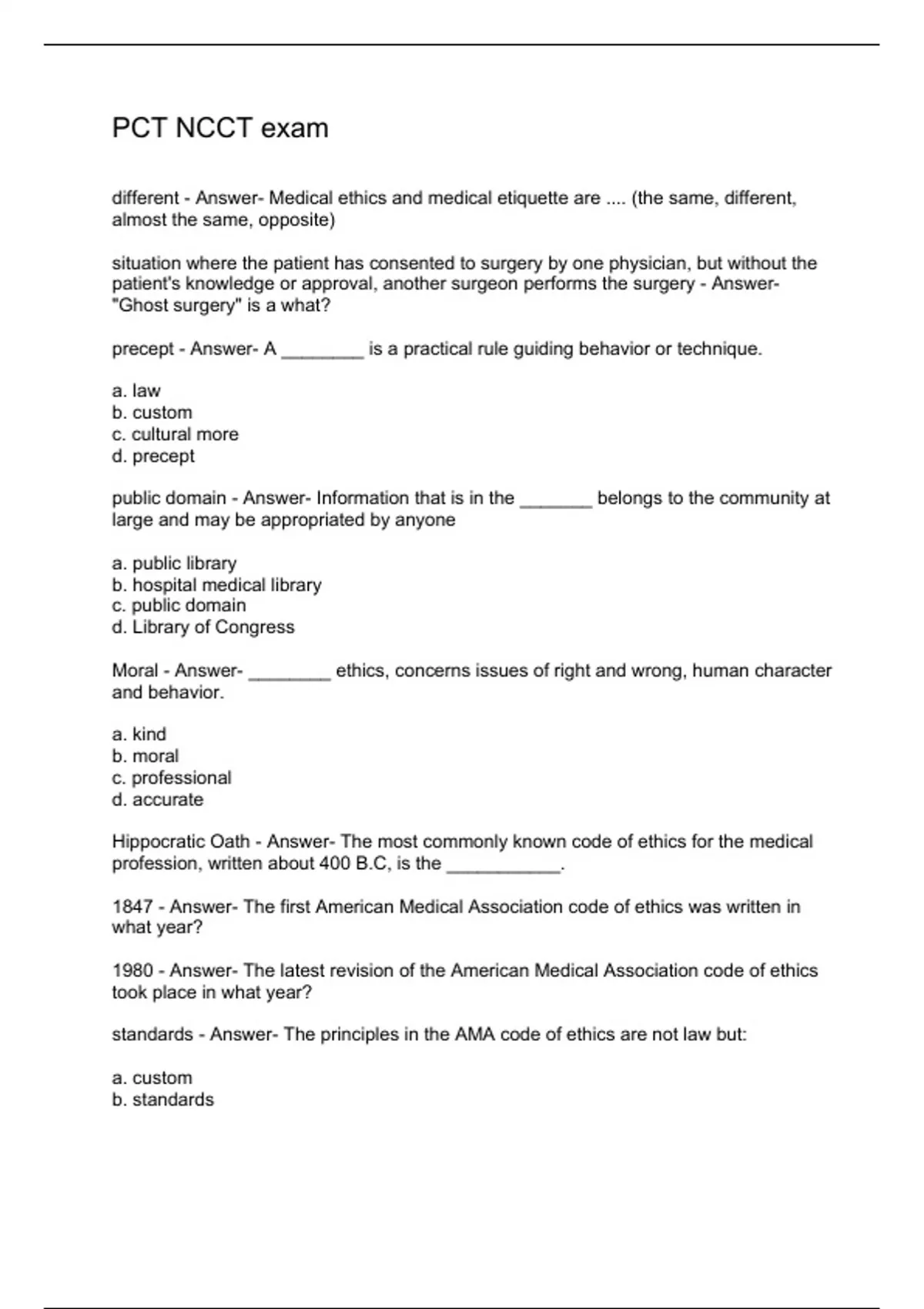 PCT NCCT exam

different - Answer- Medical ethics and medical etiquette are .... (the same, different, almost the same, opposite)

situation where the patient has consented to surgery by one physician, but without the patient's knowledge or approval, another surgeon performs the surgery - Answer- "Ghost surgery" is a what?

precept - Answer- A ________ is a practical rule guiding behavior or technique.

a. law
b. custom
c. cultural more
d. precept

public domain - Answer- Information that is in the _______ belongs to the community at large and may be appropriated by anyone

a. public library
b. hospital medical library
c. public domain
d. Library of Congress

Moral - Answer- ________ ethics, concerns issues of right and wrong, human character and behavior.

a. kind
b. moral
c. professional
d. accurate

Hippocratic Oath - Answer- The most commonly known code of ethics for the medical profession, written about 400 B.C, is the ___________.

1847 - Answer- The first American Medical Association code of ethics was written in what year?

1980 - Answer- The latest revision of the American Medical Association code of ethics took place in what year?

standards - Answer- The principles in the AMA code of ethics are not law but:

a. custom
b. standards